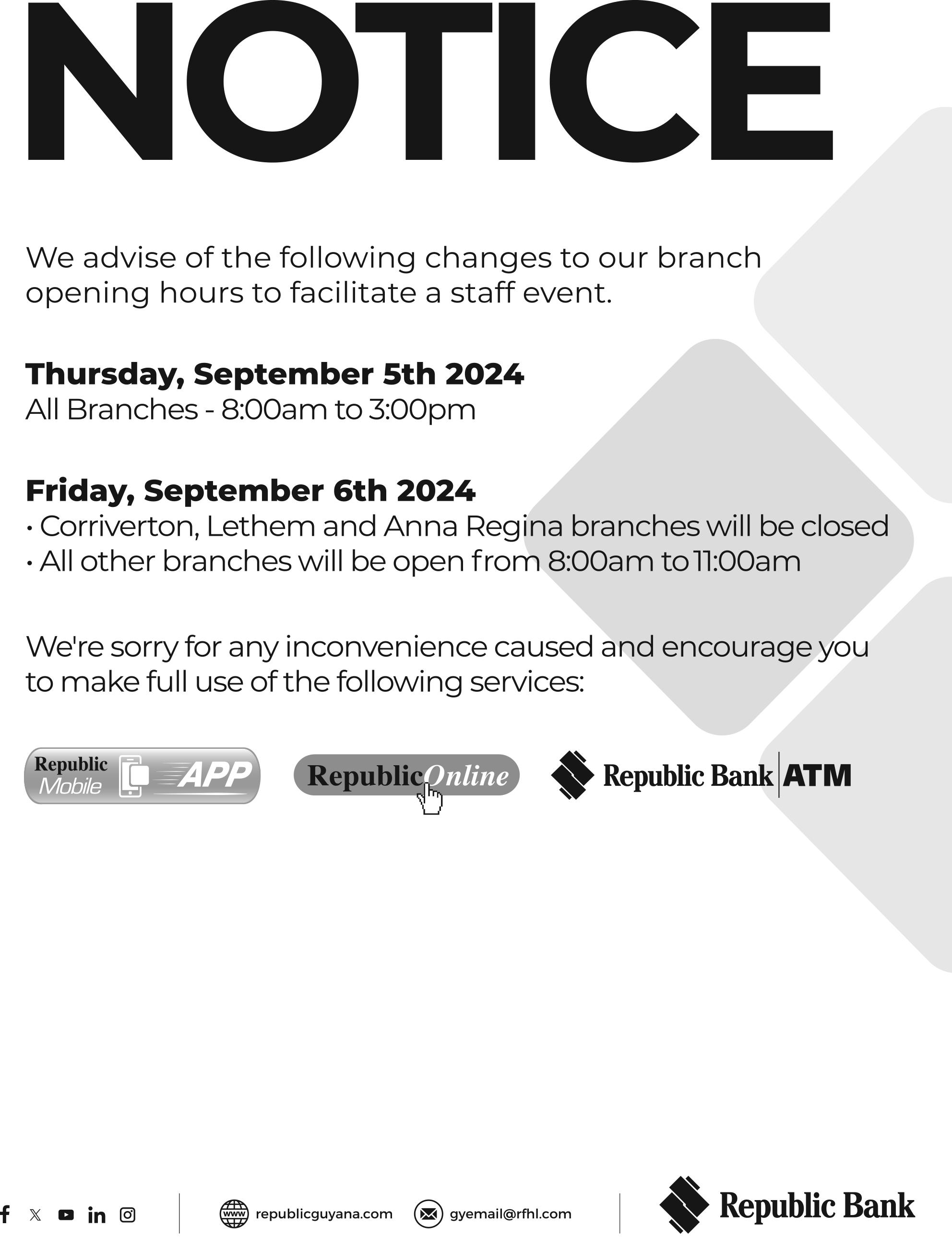 NOTICE

We advise of the following changes to our branch opening hours to facilitate a staff event.

Thursday, September 5th 2024
All Branches - 8:00am to 3:00pm

Friday, September 6th 2024
• Corriverton, Lethem and Anna Regina branches will be closed
• All other branches will be open from 8:00am to 11:00am

We're sorry for any inconvenience caused and encourage you to make full use of the following services:

Republic Mobile APP

RepublicOnline

Republic Bank ATM

republicguyana.com

gyemail@rfhl.com

Republic Bank